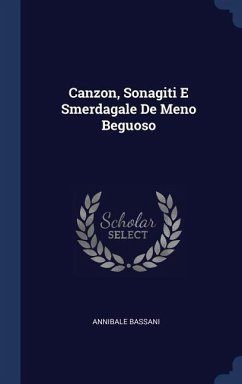 Canzon, Sonagiti E Smerdagale De Meno Beguoso

Scholar SELECT

ANNIBALE BASSANI